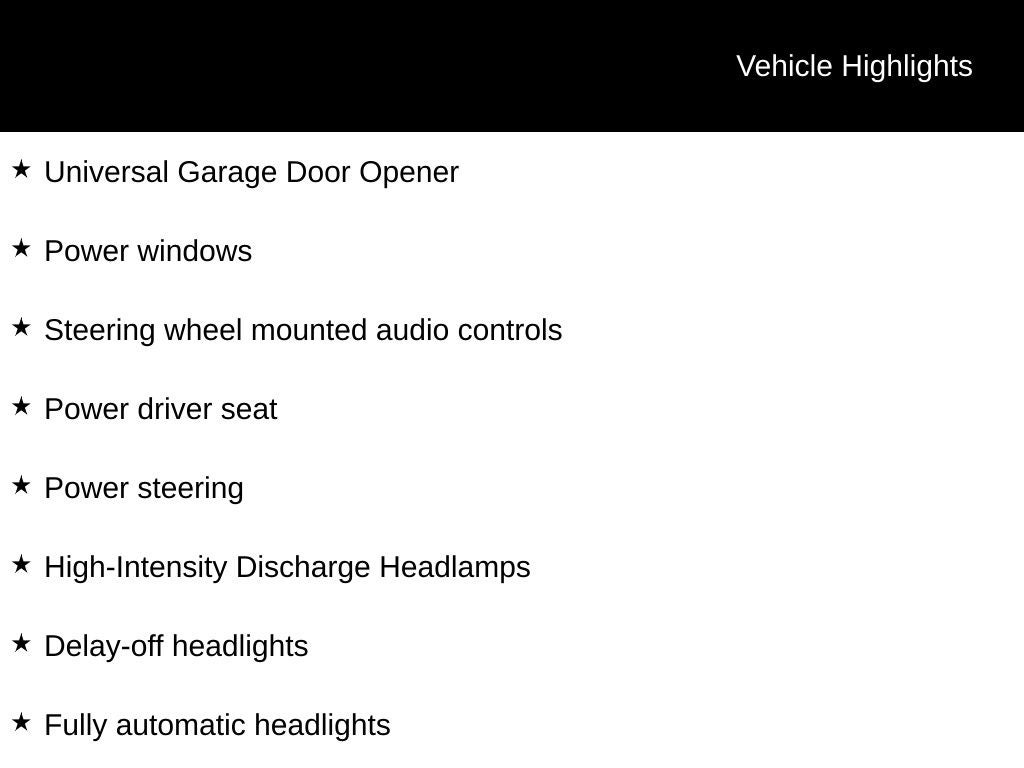 Vehicle Highlights

★ Universal Garage Door Opener

★ Power windows

★ Steering wheel mounted audio controls

★ Power driver seat

★ Power steering

★ High-Intensity Discharge Headlamps

★ Delay-off headlights

★ Fully automatic headlights